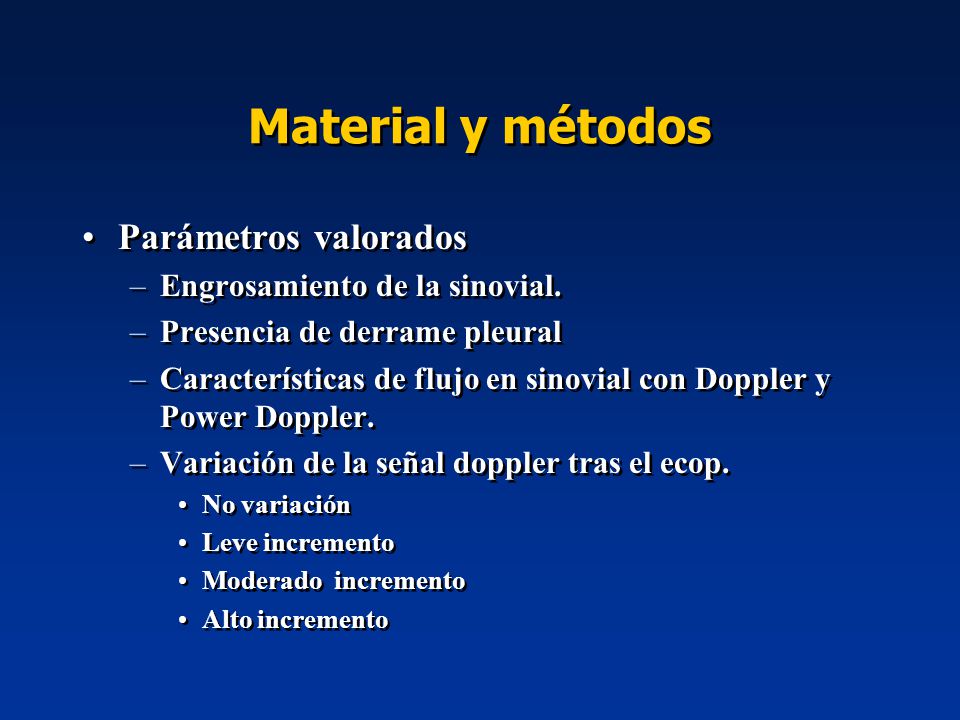 Material y métodos

• Parámetros valorados
  – Engrosamiento de la sinovial.
  – Presencia de derrame pleural
  – Características de flujo en sinovial con Doppler y Power Doppler.
  – Variación de la señal doppler tras el ecop.
    • No variación
    • Leve incremento
    • Moderado incremento
    • Alto incremento